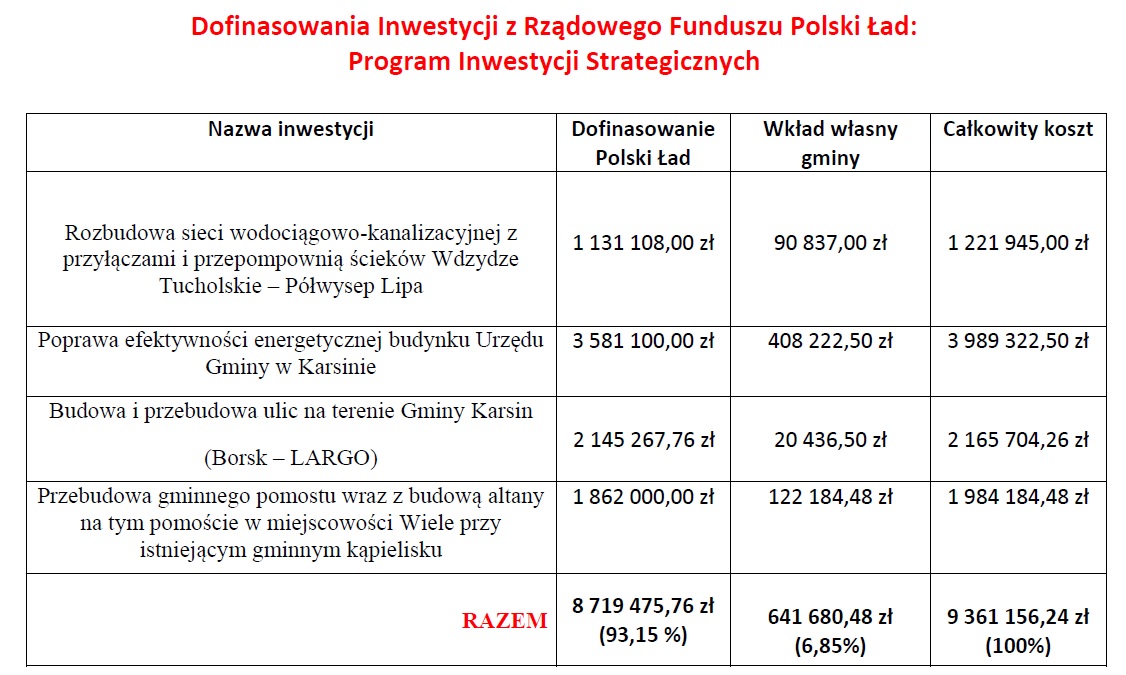 Dofinasowania Inwestycji z Rządowego Funduszu Polski Ład:
Program Inwestycji Strategicznych

| Nazwa inwestycji | Dofinasowanie Polski Ład | Wkład własny gminy | Całkowity koszt |
|---|---|---|---|
| Rozbudowa sieci wodociągowo-kanalizacyjnej z przyłączami i przepompownią ścieków Wdzydze Tucholskie – Półwysep Lipa | 1 131 108,00 zł | 90 837,00 zł | 1 221 945,00 zł |
| Poprawa efektywności energetycznej budynku Urzędu Gminy w Karsinie | 3 581 100,00 zł | 408 222,50 zł | 3 989 322,50 zł |
| Budowa i przebudowa ulic na terenie Gminy Karsin (Borsk – LARGO) | 2 145 267,76 zł | 20 436,50 zł | 2 165 704,26 zł |
| Przebudowa gminnego pomostu wraz z budową altany na tym pomoście w miejscowości Wiele przy istniejącym gminnym kąpielisku | 1 862 000,00 zł | 122 184,48 zł | 1 984 184,48 zł |
| RAZEM | 8 719 475,76 zł (93,15 %) | 641 680,48 zł (6,85%) | 9 361 156,24 zł (100%) |